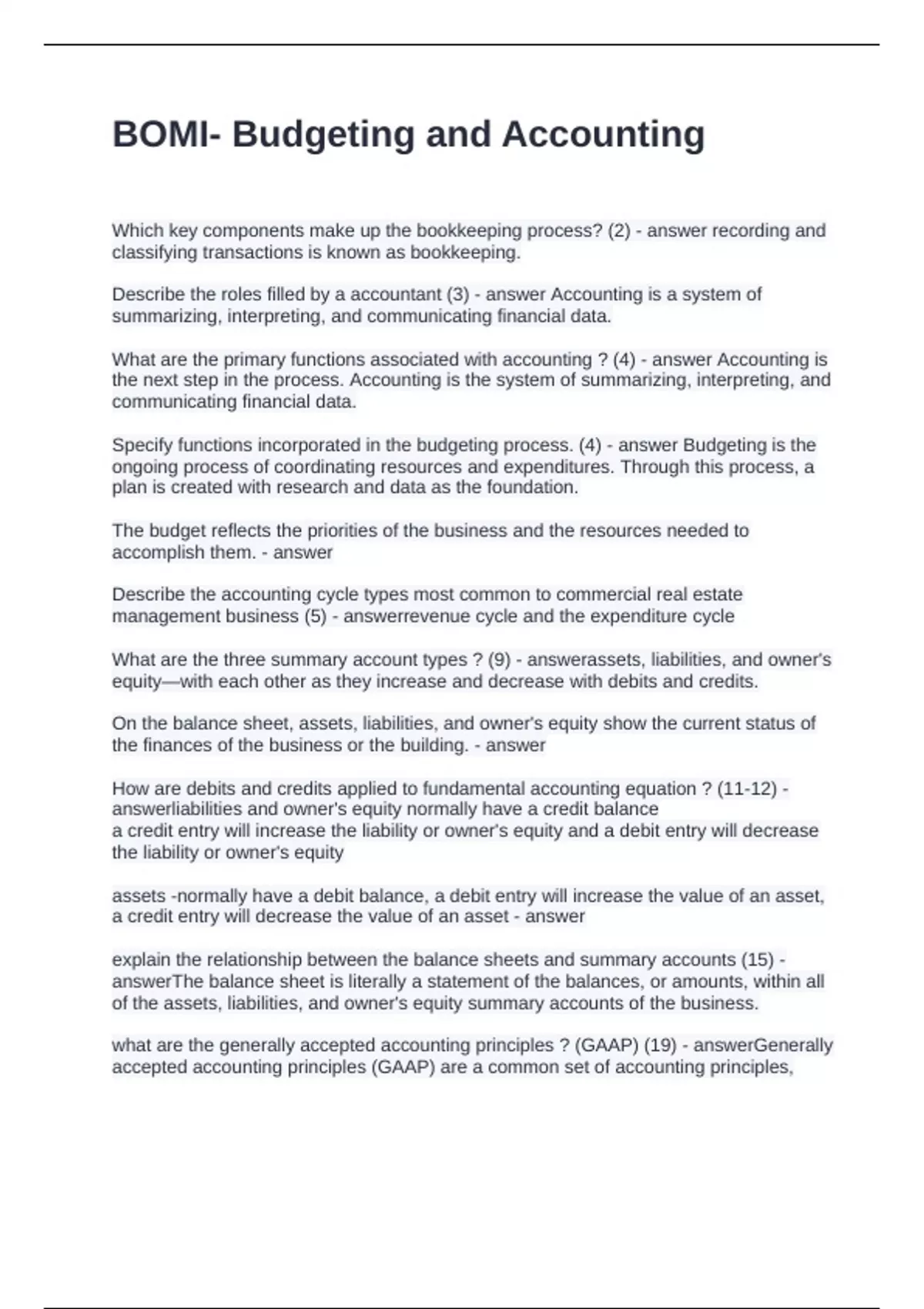 BOMI- Budgeting and Accounting

Which key components make up the bookkeeping process? (2) - answer recording and classifying transactions is known as bookkeeping.

Describe the roles filled by a accountant (3) - answer Accounting is a system of summarizing, interpreting, and communicating financial data.

What are the primary functions associated with accounting ? (4) - answer Accounting is the next step in the process. Accounting is the system of summarizing, interpreting, and communicating financial data.

Specify functions incorporated in the budgeting process. (4) - answer Budgeting is the ongoing process of coordinating resources and expenditures. Through this process, a plan is created with research and data as the foundation.

The budget reflects the priorities of the business and the resources needed to accomplish them. - answer

Describe the accounting cycle types most common to commercial real estate management business (5) - answerrevenue cycle and the expenditure cycle

What are the three summary account types ? (9) - answerassets, liabilities, and owner's equity—with each other as they increase and decrease with debits and credits.

On the balance sheet, assets, liabilities, and owner's equity show the current status of the finances of the business or the building. - answer

How are debits and credits applied to fundamental accounting equation ? (11-12) - answerliabilities and owner's equity normally have a credit balance
a credit entry will increase the liability or owner's equity and a debit entry will decrease the liability or owner's equity

assets -normally have a debit balance, a debit entry will increase the value of an asset, a credit entry will decrease the value of an asset - answer

explain the relationship between the balance sheets and summary accounts (15) - answerThe balance sheet is literally a statement of the balances, or amounts, within all of the assets, liabilities, and owner's equity summary accounts of the business.

what are the generally accepted accounting principles ? (GAAP) (19) - answerGenerally accepted accounting principles (GAAP) are a common set of accounting principles,